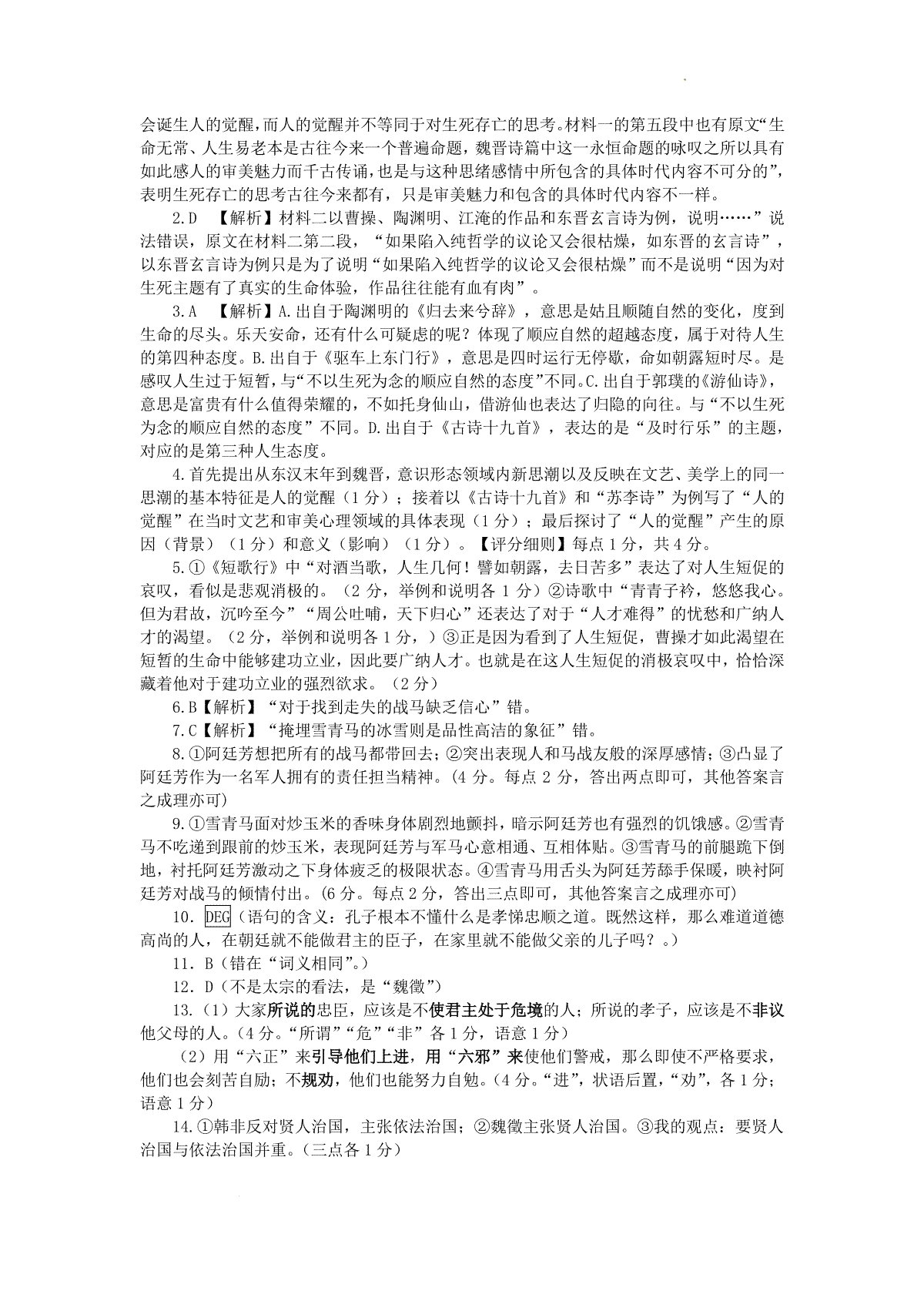 会诞生人的觉醒，而人的觉醒并不等同于对生死存亡的思考。材料一的第五段中也有原文“生命无常、人生易老本是古往今来一个普遍命题，魏晋诗篇中这一永恒命题的咏叹之所以具有如此感人的审美魅力而千古传诵，也是与这种思绪感情中所包含的具体时代内容不可分的”，表明生死存亡的思考古往今来都有，只是审美魅力和包含的具体时代内容不一样。

2.D 【解析】材料二以曹操、陶渊明、江淹的作品和东晋玄言诗为例，说明……”说法错误，原文在材料二第二段，“如果陷入纯哲学的议论又会很枯燥，如东晋的玄言诗”，以东晋玄言诗为例只是为了说明“如果陷入纯哲学的议论又会很枯燥”而不是说明“因为对生死主题有了真实的生命体验，作品往往能有血有肉”。

3.A 【解析】A.出自于陶渊明的《归去来兮辞》，意思是姑且顺随自然的变化，度到生命的尽头。乐天安命，还有什么可疑虑的呢？体现了顺应自然的超越态度，属于对待人生的第四种态度。B.出自于《驱车上东门行》，意思是四时运行无停歇，命如朝露短时尽。是感叹人生过于短暂，与“不以生死为念的顺应自然的态度”不同。C.出自于郭璞的《游仙诗》，意思是富贵有什么值得荣耀的，不如托身仙山，借游仙也表达了归隐的向往。与“不以生死为念的顺应自然的态度”不同。D.出自于《古诗十九首》，表达的是“及时行乐”的主题，对应的是第三种人生态度。

4.首先提出从东汉末年到魏晋，意识形态领域内新思潮以及反映在文艺、美学上的同一思潮的基本特征是人的觉醒（1分）；接着以《古诗十九首》和“苏李诗”为例写了“人的觉醒”在当时文艺和审美心理领域的具体表现（1分）；最后探讨了“人的觉醒”产生的原因（背景）（1分）和意义（影响）（1分）。【评分细则】每点1分，共4分。

5.①《短歌行》中“对酒当歌，人生几何！譬如朝露，去日苦多”表达了对人生短促的哀叹，看似是悲观消极的。（2分，举例和说明各1分）②诗歌中“青青子衿，悠悠我心。但为君故，沉吟至今”“周公吐哺，天下归心”还表达了对于“人才难得”的忧愁和广纳人才的渴望。（2分，举例和说明各1分，）③正是因为看到了人生短促，曹操才如此渴望在短暂的生命中能够建功立业，因此要广纳人才。也就是在这人生短促的消极哀叹中，恰恰深藏着他对于建功立业的强烈欲求。（2分）

6.B【解析】“对于找到走失的战马缺乏信心”错。

7.C【解析】“掩埋雪青马的冰雪则是品性高洁的象征”错。

8.①阿廷芳想把所有的战马都带回去；②突出表现人和马战友般的深厚感情；③凸显了阿廷芳作为一名军人拥有的责任担当精神。(4分。每点2分，答出两点即可，其他答案言之成理亦可)

9.①雪青马面对炒玉米的香味身体剧烈地颤抖，暗示阿廷芳也有强烈的饥饿感。②雪青马不吃递到跟前的炒玉米，表现阿廷芳与军马心意相通、互相体贴。③雪青马的前腿跪下倒地，衬托阿廷芳激动之下身体疲乏的极限状态。④雪青马用舌头为阿廷芳舔手保暖，映衬阿廷芳对战马的倾情付出。(6分。每点2分，答出三点即可，其他答案言之成理亦可)

10．DEG（语句的含义：孔子根本不懂什么是孝悌忠顺之道。既然这样，那么难道道德高尚的人，在朝廷就不能做君主的臣子，在家里就不能做父亲的儿子吗？。）

11．B（错在“词义相同”。）

12．D（不是太宗的看法，是“魏徵”）

13.（1）大家所说的忠臣，应该是不使君主处于危境的人；所说的孝子，应该是不非议他父母的人。(4分。“所谓”“危”“非”各1分，语意1分)

（2）用“六正”来引导他们上进，用“六邪”来使他们警戒，那么即使不严格要求，他们也会刻苦自励；不规劝，他们也能努力自勉。(4分。“进”，状语后置，“劝”，各1分；语意1分)

14.①韩非反对贤人治国，主张依法治国；②魏徵主张贤人治国。③我的观点：要贤人治国与依法治国并重。(三点各1分)